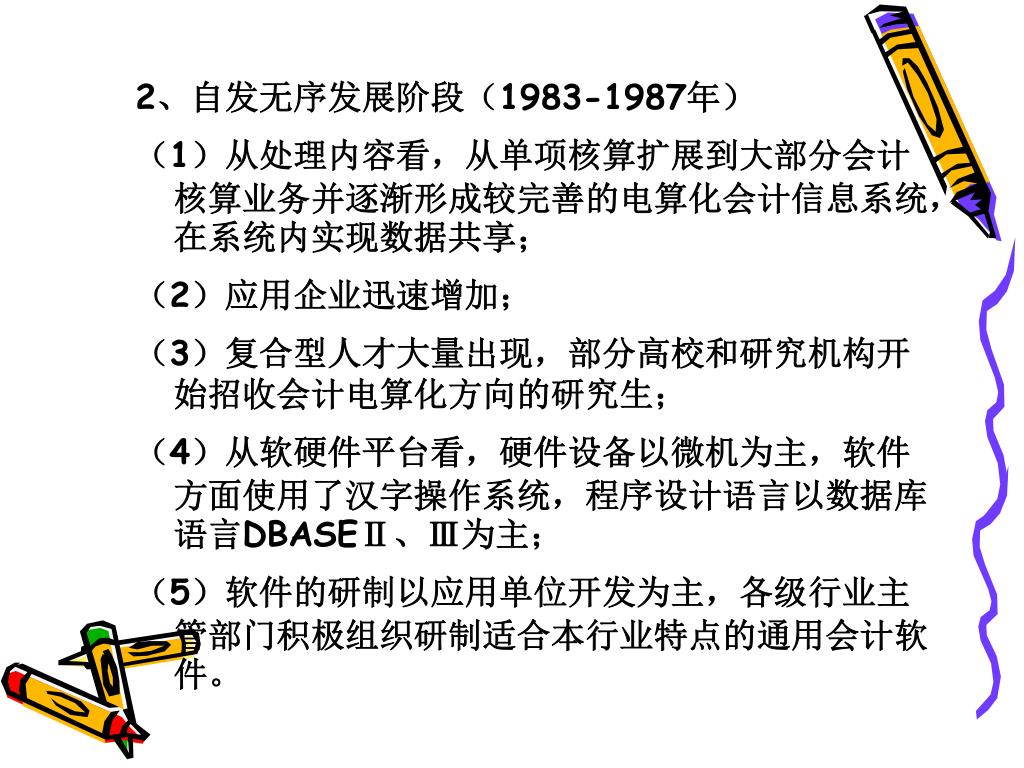 2、自发无序发展阶段（1983-1987年）

（1）从处理内容看，从单项核算扩展到大部分会计核算业务并逐渐形成较完善的电算化会计信息系统，在系统内实现数据共享；

（2）应用企业迅速增加；

（3）复合型人才大量出现，部分高校和研究机构开始招收会计电算化方向的研究生；

（4）从软硬件平台看，硬件设备以微机为主，软件方面使用了汉字操作系统，程序设计语言以数据库语言DBASEⅡ、Ⅲ为主；

（5）软件的研制以应用单位开发为主，各级行业主管部门积极组织研制适合本行业特点的通用会计软件。